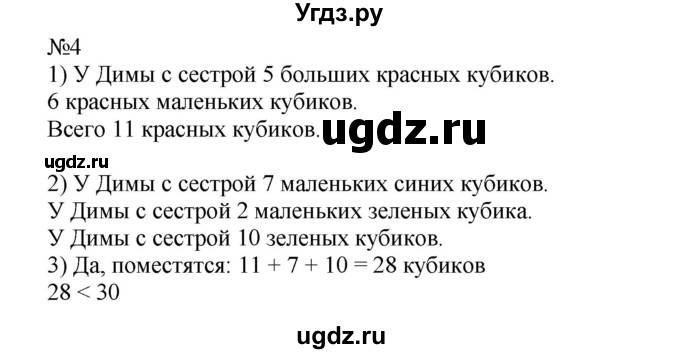 Угдз.ру

№4

1) У Димы с сестрой 5 больших красных кубиков.
6 красных маленьких кубиков.
Всего 11 красных кубиков. ugdz.ru

ugdz.ru

2) У Димы с сестрой 7 маленьких синих кубиков.
У Димы с сестрой 2 маленьких зеленых кубика.
У Димы с сестрой 10 зеленых кубиков.
3) Да, поместятся: $11 + 7 + 10 = 28$ кубиков
$28 < 30$

ugdz.ru